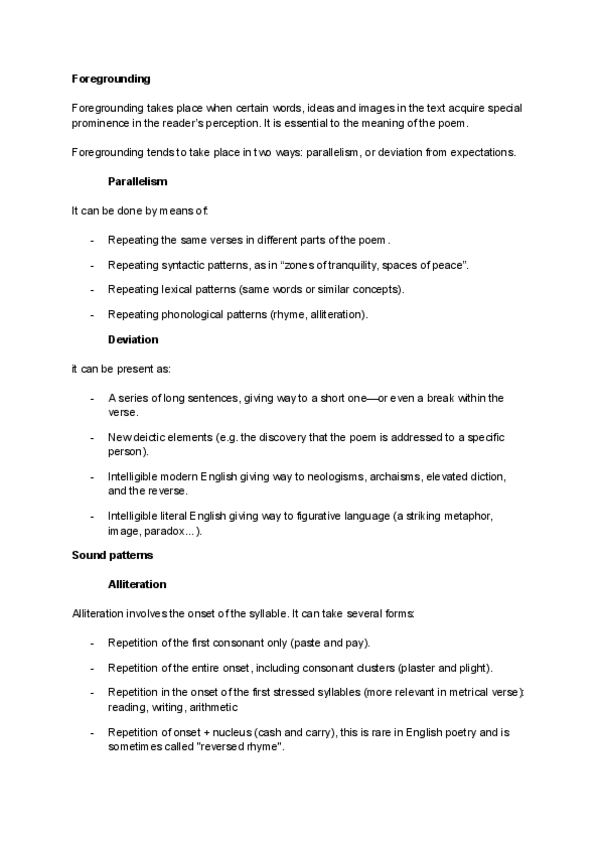 Foregrounding

Foregrounding takes place when certain words, ideas and images in the text acquire special prominence in the reader's perception. It is essential to the meaning of the poem.

Foregrounding tends to take place in two ways: parallelism, or deviation from expectations.

Parallelism

It can be done by means of:

- Repeating the same verses in different parts of the poem.
- Repeating syntactic patterns, as in "zones of tranquility, spaces of peace".
- Repeating lexical patterns (same words or similar concepts).
- Repeating phonological patterns (rhyme, alliteration).

Deviation

it can be present as:

- A series of long sentences, giving way to a short one—or even a break within the verse.
- New deictic elements (e.g. the discovery that the poem is addressed to a specific person).
- Intelligible modern English giving way to neologisms, archaisms, elevated diction, and the reverse.
- Intelligible literal English giving way to figurative language (a striking metaphor, image, paradox...).

Sound patterns

Alliteration

Alliteration involves the onset of the syllable. It can take several forms:

- Repetition of the first consonant only (paste and pay).
- Repetition of the entire onset, including consonant clusters (plaster and plight).
- Repetition in the onset of the first stressed syllables (more relevant in metrical verse): reading, writing, arithmetic
- Repetition of onset + nucleus (cash and carry), this is rare in English poetry and is sometimes called "reversed rhyme".